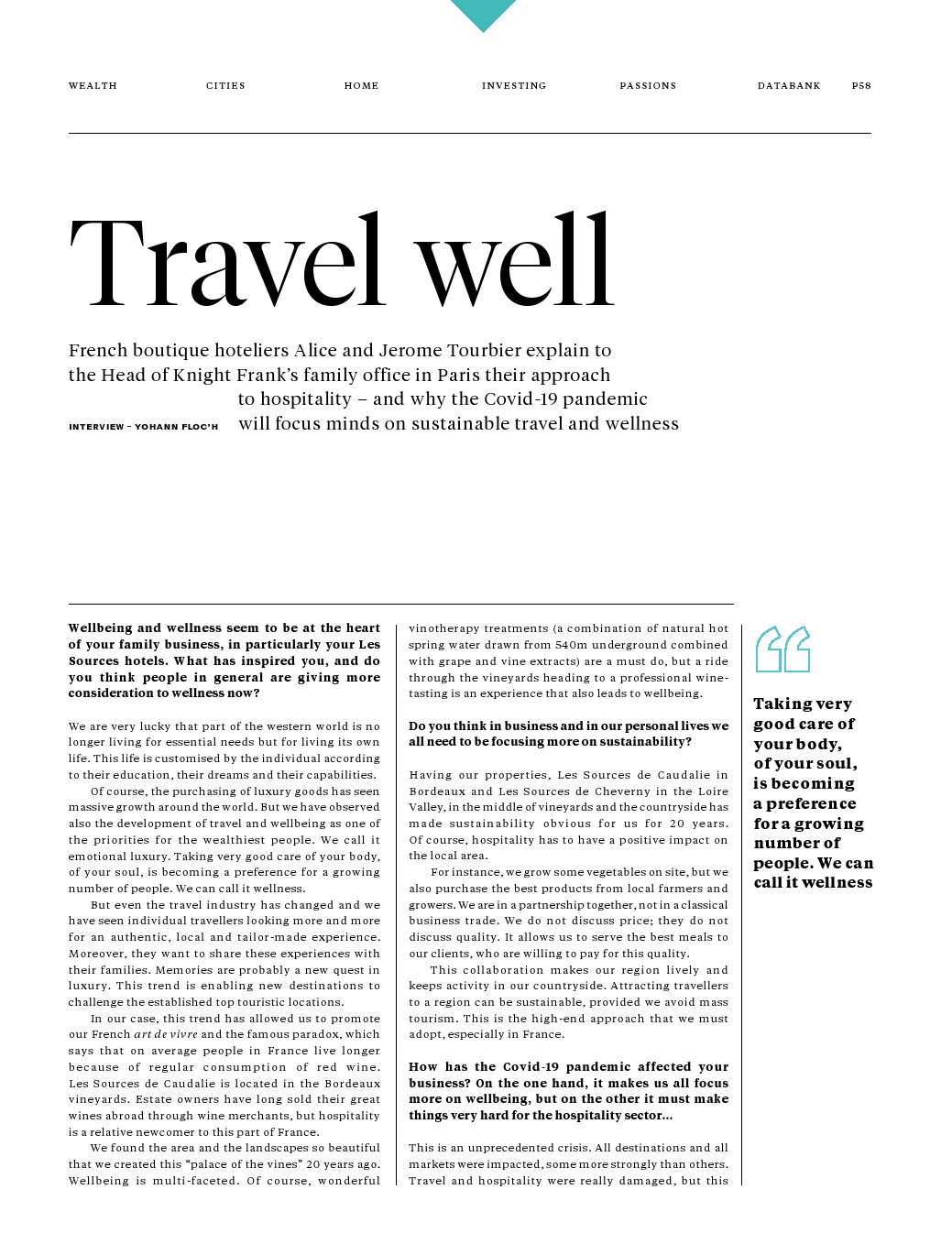 WEALTH CITIES HOME INVESTING PASSIONS DATABANK P58

Travel well

French boutique hoteliers Alice and Jerome Tourbier explain to the Head of Knight Frank's family office in Paris their approach to hospitality – and why the Covid-19 pandemic will focus minds on sustainable travel and wellness

INTERVIEW – YOHANN FLOC'H

Wellbeing and wellness seem to be at the heart of your family business, in particularly your Les Sources hotels. What has inspired you, and do you think people in general are giving more consideration to wellness now?

We are very lucky that part of the western world is no longer living for essential needs but for living its own life. This life is customised by the individual according to their education, their dreams and their capabilities.

Of course, the purchasing of luxury goods has seen massive growth around the world. But we have observed also the development of travel and wellbeing as one of the priorities for the wealthiest people. We call it emotional luxury. Taking very good care of your body, of your soul, is becoming a preference for a growing number of people. We can call it wellness.

But even the travel industry has changed and we have seen individual travellers looking more and more for an authentic, local and tailor-made experience. Moreover, they want to share these experiences with their families. Memories are probably a new quest in luxury. This trend is enabling new destinations to challenge the established top touristic locations.

In our case, this trend has allowed us to promote our French art de vivre and the famous paradox, which says that on average people in France live longer because of regular consumption of red wine. Les Sources de Caudalie is located in the Bordeaux vineyards. Estate owners have long sold their great wines abroad through wine merchants, but hospitality is a relative newcomer to this part of France.

We found the area and the landscapes so beautiful that we created this "palace of the vines" 20 years ago. Wellbeing is multi-faceted. Of course, wonderful vinotherapy treatments (a combination of natural hot spring water drawn from 540m underground combined with grape and vine extracts) are a must do, but a ride through the vineyards heading to a professional wine-tasting is an experience that also leads to wellbeing.

Do you think in business and in our personal lives we all need to be focusing more on sustainability?

Having our properties, Les Sources de Caudalie in Bordeaux and Les Sources de Cheverny in the Loire Valley, in the middle of vineyards and the countryside has made sustainability obvious for us for 20 years. Of course, hospitality has to have a positive impact on the local area.

For instance, we grow some vegetables on site, but we also purchase the best products from local farmers and growers. We are in a partnership together, not in a classical business trade. We do not discuss price; they do not discuss quality. It allows us to serve the best meals to our clients, who are willing to pay for this quality.

This collaboration makes our region lively and keeps activity in our countryside. Attracting travellers to a region can be sustainable, provided we avoid mass tourism. This is the high-end approach that we must adopt, especially in France.

How has the Covid-19 pandemic affected your business? On the one hand, it makes us all focus more on wellbeing, but on the other it must make things very hard for the hospitality sector...

This is an unprecedented crisis. All destinations and all markets were impacted, some more strongly than others. Travel and hospitality were really damaged, but this

Taking very good care of your body, of your soul, is becoming a preference for a growing number of people. We can call it wellness